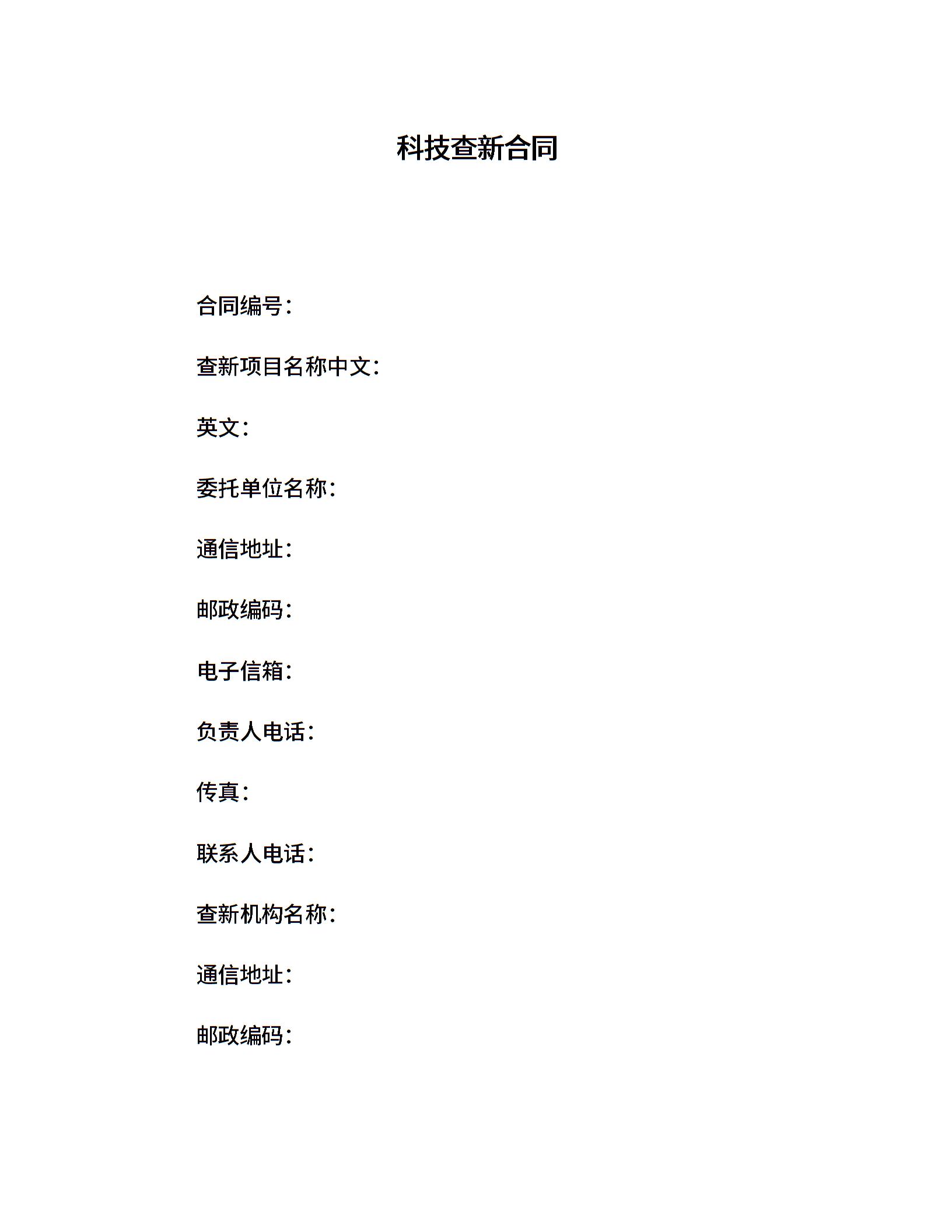 科技查新合同

合同编号：

查新项目名称中文：

英文：

委托单位名称：

通信地址：

邮政编码：

电子信箱：

负责人电话：

传真：

联系人电话：

查新机构名称：

通信地址：

邮政编码：